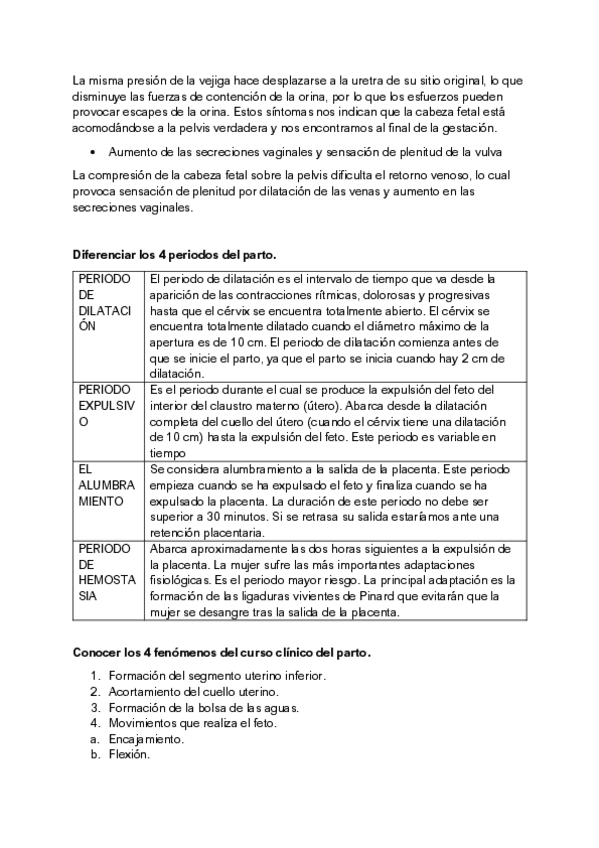 La misma presión de la vejiga hace desplazarse a la uretra de su sitio original, lo que disminuye las fuerzas de contención de la orina, por lo que los esfuerzos pueden provocar escapes de la orina. Estos síntomas nos indican que la cabeza fetal está acomodándose a la pelvis verdadera y nos encontramos al final de la gestación.

• Aumento de las secreciones vaginales y sensación de plenitud de la vulva

La compresión de la cabeza fetal sobre la pelvis dificulta el retorno venoso, lo cual provoca sensación de plenitud por dilatación de las venas y aumento en las secreciones vaginales.

Diferenciar los 4 periodos del parto.

| PERIODO DE DILATACIÓN | El periodo de dilatación es el intervalo de tiempo que va desde la aparición de las contracciones rítmicas, dolorosas y progresivas hasta que el cérvix se encuentra totalmente abierto. El cérvix se encuentra totalmente dilatado cuando el diámetro máximo de la apertura es de 10 cm. El periodo de dilatación comienza antes de que se inicie el parto, ya que el parto se inicia cuando hay 2 cm de dilatación. |
|---|---|
| PERIODO EXPULSIVO | Es el periodo durante el cual se produce la expulsión del feto del interior del claustro materno (útero). Abarca desde la dilatación completa del cuello del útero (cuando el cérvix tiene una dilatación de 10 cm) hasta la expulsión del feto. Este periodo es variable en tiempo |
| EL ALUMBRAMIENTO | Se considera alumbramiento a la salida de la placenta. Este periodo empieza cuando se ha expulsado el feto y finaliza cuando se ha expulsado la placenta. La duración de este periodo no debe ser superior a 30 minutos. Si se retrasa su salida estaríamos ante una retención placentaria. |
| PERIODO DE HEMOSTASIA | Abarca aproximadamente las dos horas siguientes a la expulsión de la placenta. La mujer sufre las más importantes adaptaciones fisiológicas. Es el periodo mayor riesgo. La principal adaptación es la formación de las ligaduras vivientes de Pinard que evitarán que la mujer se desangre tras la salida de la placenta. |

Conocer los 4 fenómenos del curso clínico del parto.

1. Formación del segmento uterino inferior.
2. Acortamiento del cuello uterino.
3. Formación de la bolsa de las aguas.
4. Movimientos que realiza el feto.
a. Encajamiento.
b. Flexión.